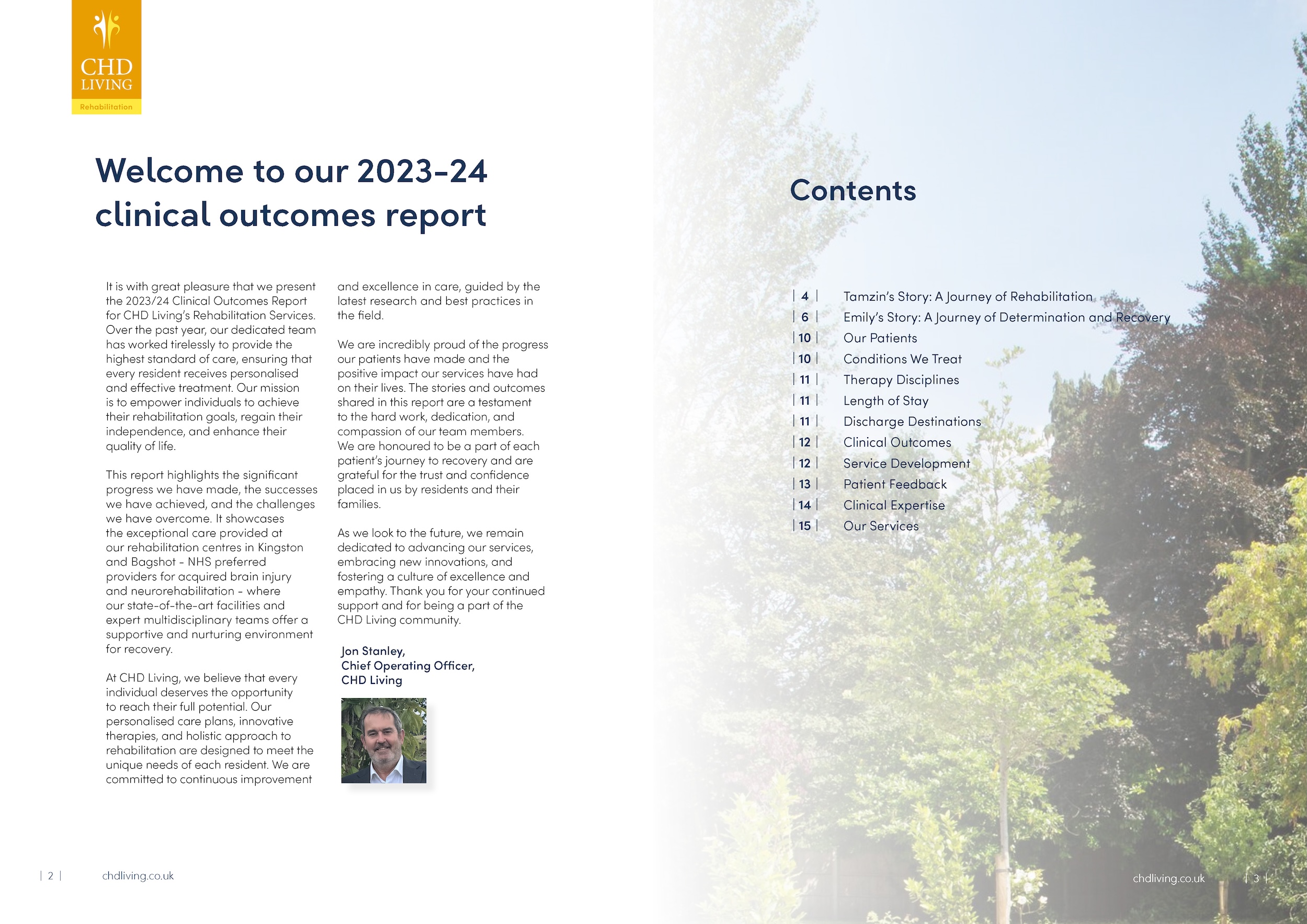 CHD LIVING
Rehabilitation

Welcome to our 2023-24 clinical outcomes report

It is with great pleasure that we present the 2023/24 Clinical Outcomes Report for CHD Living's Rehabilitation Services. Over the past year, our dedicated team has worked tirelessly to provide the highest standard of care, ensuring that every resident receives personalised and effective treatment. Our mission is to empower individuals to achieve their rehabilitation goals, regain their independence, and enhance their quality of life.

This report highlights the significant progress we have made, the successes we have achieved, and the challenges we have overcome. It showcases the exceptional care provided at our rehabilitation centres in Kingston and Bagshot - NHS preferred providers for acquired brain injury and neurorehabilitation - where our state-of-the-art facilities and expert multidisciplinary teams offer a supportive and nurturing environment for recovery.

At CHD Living, we believe that every individual deserves the opportunity to reach their full potential. Our personalised care plans, innovative therapies, and holistic approach to rehabilitation are designed to meet the unique needs of each resident. We are committed to continuous improvement and excellence in care, guided by the latest research and best practices in the field.

We are incredibly proud of the progress our patients have made and the positive impact our services have had on their lives. The stories and outcomes shared in this report are a testament to the hard work, dedication, and compassion of our team members. We are honoured to be a part of each patient's journey to recovery and are grateful for the trust and confidence placed in us by residents and their families.

As we look to the future, we remain dedicated to advancing our services, embracing new innovations, and fostering a culture of excellence and empathy. Thank you for your continued support and for being a part of the CHD Living community.

Jon Stanley,
Chief Operating Officer,
CHD Living

| 2 | chdliving.co.uk

Contents

| 4 | Tamzin's Story: A Journey of Rehabilitation
| 6 | Emily's Story: A Journey of Determination and Recovery
| 10 | Our Patients
| 10 | Conditions We Treat
| 11 | Therapy Disciplines
| 11 | Length of Stay
| 11 | Discharge Destinations
| 12 | Clinical Outcomes
| 12 | Service Development
| 13 | Patient Feedback
| 14 | Clinical Expertise
| 15 | Our Services

chdliving.co.uk | 3 |